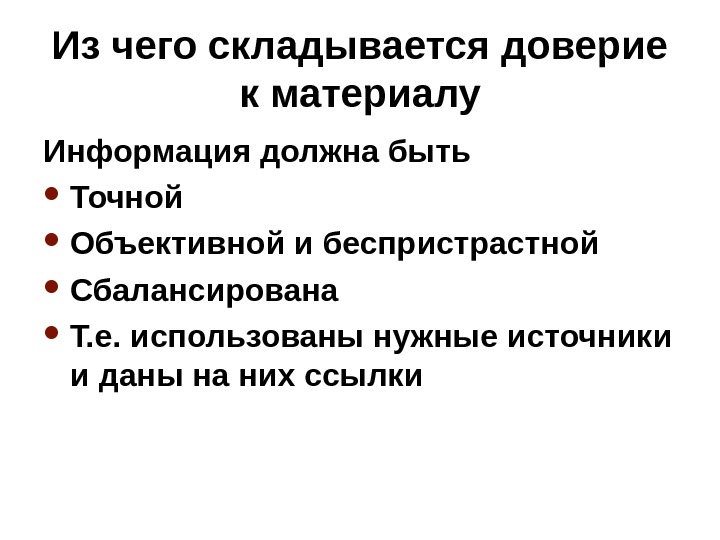 Из чего складывается доверие к материалу

Информация должна быть

• Точной
• Объективной и беспристрастной
• Сбалансирована
• Т.е. использованы нужные источники и даны на них ссылки